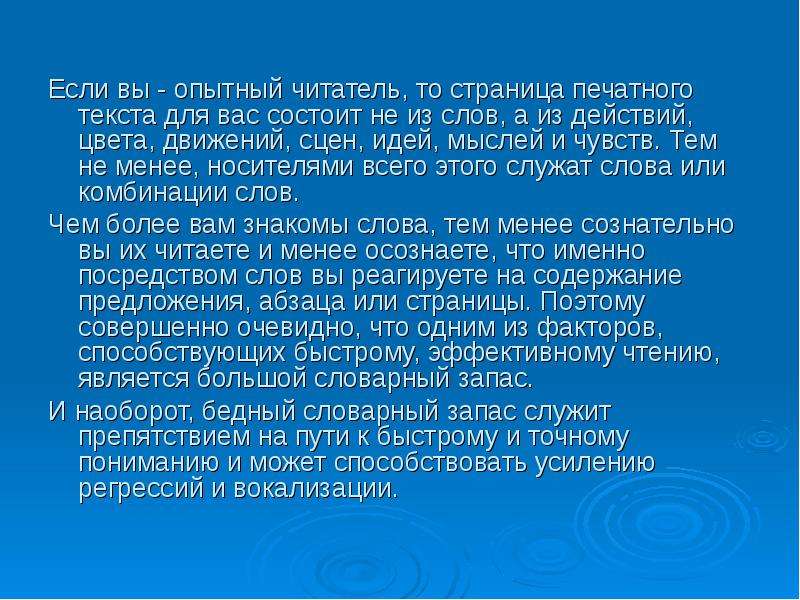 Если вы - опытный читатель, то страница печатного текста для вас состоит не из слов, а из действий, цвета, движений, сцен, идей, мыслей и чувств. Тем не менее, носителями всего этого служат слова или комбинации слов.

Чем более вам знакомы слова, тем менее сознательно вы их читаете и менее осознаете, что именно посредством слов вы реагируете на содержание предложения, абзаца или страницы. Поэтому совершенно очевидно, что одним из факторов, способствующих быстрому, эффективному чтению, является большой словарный запас.

И наоборот, бедный словарный запас служит препятствием на пути к быстрому и точному пониманию и может способствовать усилению регрессий и вокализации.